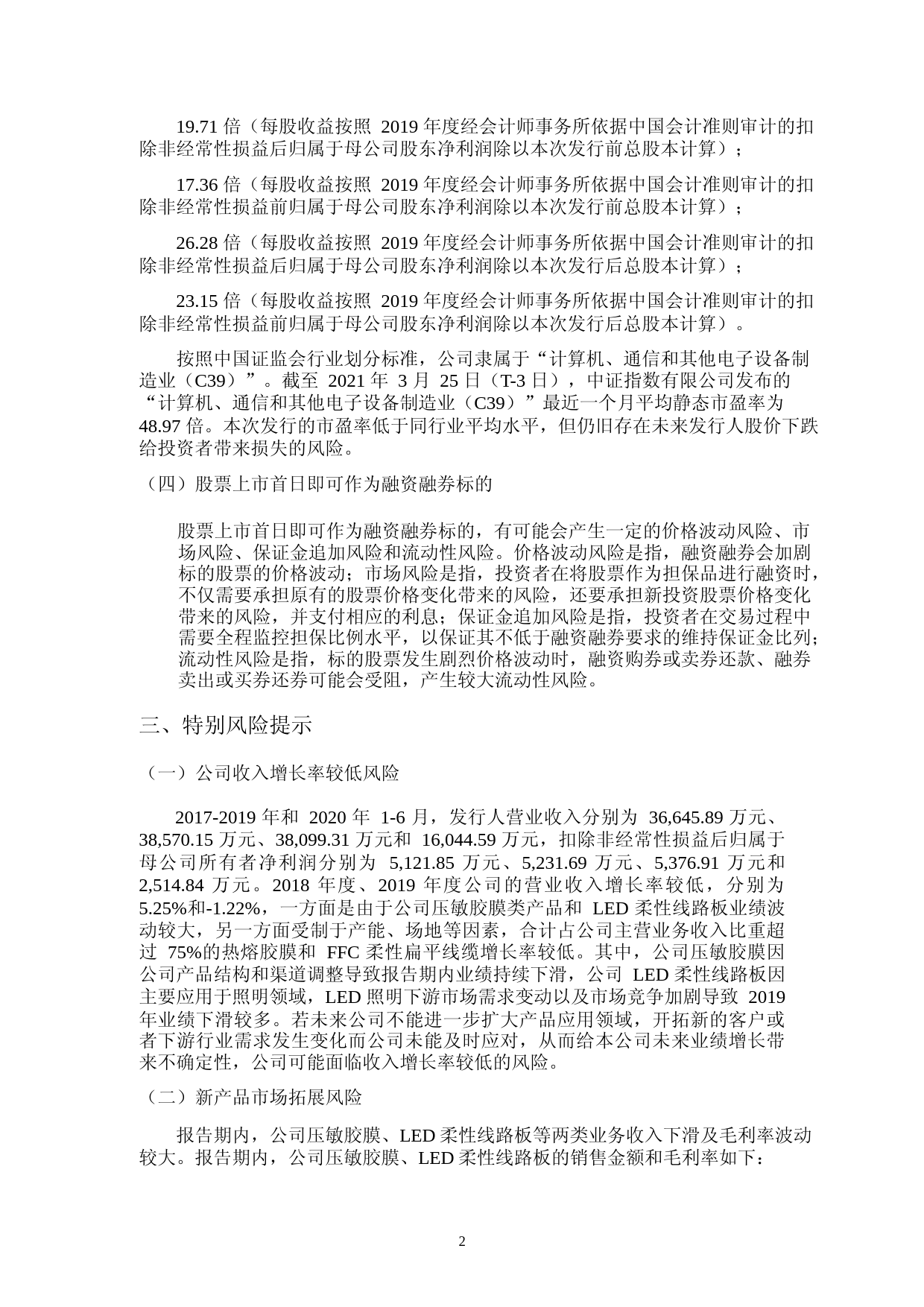 19.71 倍（每股收益按照 2019 年度经会计师事务所依据中国会计准则审计的扣除非经常性损益后归属于母公司股东净利润除以本次发行前总股本计算）；

17.36 倍（每股收益按照 2019 年度经会计师事务所依据中国会计准则审计的扣除非经常性损益前归属于母公司股东净利润除以本次发行前总股本计算）；

26.28 倍（每股收益按照 2019 年度经会计师事务所依据中国会计准则审计的扣除非经常性损益后归属于母公司股东净利润除以本次发行后总股本计算）；

23.15 倍（每股收益按照 2019 年度经会计师事务所依据中国会计准则审计的扣除非经常性损益前归属于母公司股东净利润除以本次发行后总股本计算）。

按照中国证监会行业划分标准，公司隶属于“计算机、通信和其他电子设备制造业（C39）”。截至 2021 年 3 月 25 日（T-3 日），中证指数有限公司发布的“计算机、通信和其他电子设备制造业（C39）”最近一个月平均静态市盈率为 48.97 倍。本次发行的市盈率低于同行业平均水平，但仍旧存在未来发行人股价下跌给投资者带来损失的风险。

（四）股票上市首日即可作为融资融券标的

股票上市首日即可作为融资融券标的，有可能会产生一定的价格波动风险、市场风险、保证金追加风险和流动性风险。价格波动风险是指，融资融券会加剧标的股票的价格波动；市场风险是指，投资者在将股票作为担保品进行融资时，不仅需要承担原有的股票价格变化带来的风险，还要承担新投资股票价格变化带来的风险，并支付相应的利息；保证金追加风险是指，投资者在交易过程中需要全程监控担保比例水平，以保证其不低于融资融券要求的维持保证金比列；流动性风险是指，标的股票发生剧烈价格波动时，融资购券或卖券还款、融券卖出或买券还券可能会受阻，产生较大流动性风险。

三、特别风险提示

（一）公司收入增长率较低风险

2017-2019 年和 2020 年 1-6 月，发行人营业收入分别为 36,645.89 万元、38,570.15 万元、38,099.31 万元和 16,044.59 万元，扣除非经常性损益后归属于母公司所有者净利润分别为 5,121.85 万元、5,231.69 万元、5,376.91 万元和 2,514.84 万元。2018 年度、2019 年度公司的营业收入增长率较低，分别为 5.25%和-1.22%，一方面是由于公司压敏胶膜类产品和 LED 柔性线路板业绩波动较大，另一方面受制于产能、场地等因素，合计占公司主营业务收入比重超过 75%的热熔胶膜和 FFC 柔性扁平线缆增长率较低。其中，公司压敏胶膜因公司产品结构和渠道调整导致报告期内业绩持续下滑，公司 LED 柔性线路板因主要应用于照明领域，LED 照明下游市场需求变动以及市场竞争加剧导致 2019 年业绩下滑较多。若未来公司不能进一步扩大产品应用领域，开拓新的客户或者下游行业需求发生变化而公司未能及时应对，从而给本公司未来业绩增长带来不确定性，公司可能面临收入增长率较低的风险。

（二）新产品市场拓展风险

报告期内，公司压敏胶膜、LED 柔性线路板等两类业务收入下滑及毛利率波动较大。报告期内，公司压敏胶膜、LED 柔性线路板的销售金额和毛利率如下：

2